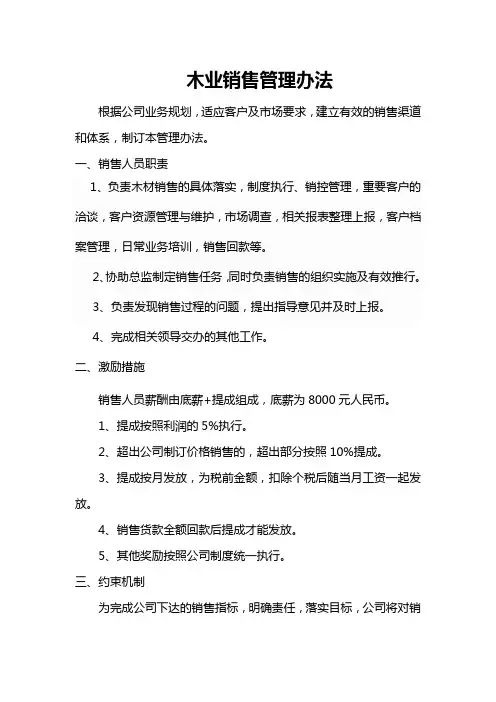 木业销售管理办法

根据公司业务规划，适应客户及市场要求，建立有效的销售渠道和体系，制订本管理办法。

一、销售人员职责

1、负责木材销售的具体落实，制度执行、销控管理，重要客户的洽谈，客户资源管理与维护，市场调查，相关报表整理上报，客户档案管理，日常业务培训，销售回款等。

2、协助总监制定销售任务，同时负责销售的组织实施及有效推行。

3、负责发现销售过程的问题，提出指导意见并及时上报。

4、完成相关领导交办的其他工作。

二、激励措施

销售人员薪酬由底薪+提成组成，底薪为 8000 元人民币。

1、提成按照利润的 5%执行。

2、超出公司制订价格销售的，超出部分按照 10%提成。

3、提成按月发放，为税前金额，扣除个税后随当月工资一起发放。

4、销售货款全额回款后提成才能发放。

5、其他奖励按照公司制度统一执行。

三、约束机制

为完成公司下达的销售指标，明确责任，落实目标，公司将对销